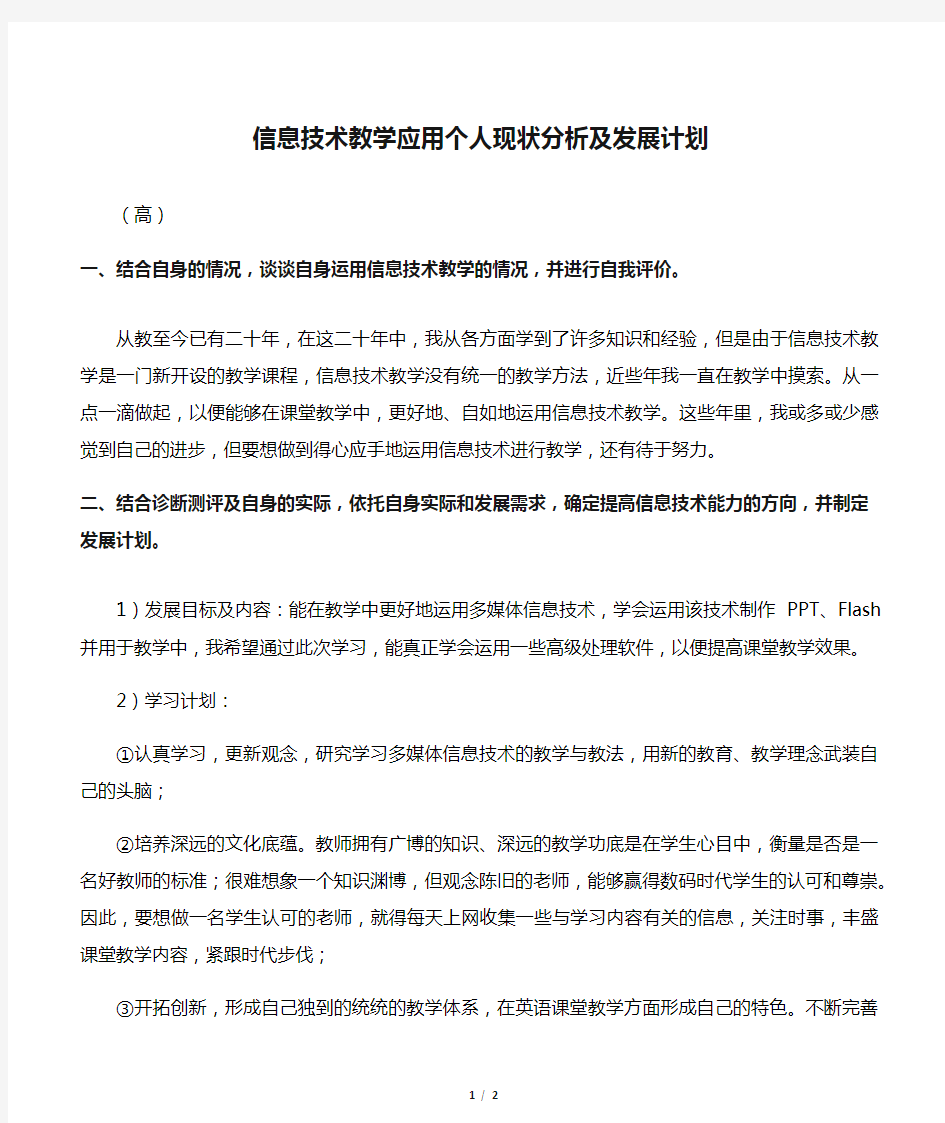 信息技术教学应用个人现状分析及发展计划

（高）

一、结合自身的情况，谈谈自身运用信息技术教学的情况，并进行自我评价。

从教至今已有二十年，在这二十年中，我从各方面学到了许多知识和经验，但是由于信息技术教学是一门新开设的教学课程，信息技术教学没有统一的教学方法，近些年我一直在教学中摸索。从一点一滴做起，以便能够在课堂教学中，更好地、自如地运用信息技术教学。这些年里，我或多或少感觉到自己的进步，但要想做到得心应手地运用信息技术进行教学，还有待于努力。

二、结合诊断测评及自身的实际，依托自身实际和发展需求，确定提高信息技术能力的方向，并制定发展计划。

1）发展目标及内容：能在教学中更好地运用多媒体信息技术，学会运用该技术制作 PPT、Flash 并用于教学中，我希望通过此次学习，能真正学会运用一些高级处理软件，以便提高课堂教学效果。

2）学习计划：

①认真学习，更新观念，研究学习多媒体信息技术的教学与教法，用新的教育、教学理念武装自己的头脑；

②培养深远的文化底蕴。教师拥有广博的知识、深远的教学功底是在学生心目中，衡量是否是一名好教师的标准；很难想象一个知识渊博，但观念陈旧的老师，能够赢得数码时代学生的认可和尊崇。因此，要想做一名学生认可的老师，就得每天上网收集一些与学习内容有关的信息，关注时事，丰盛课堂教学内容，紧跟时代步伐；

③开拓创新，形成自己独到的统统的教学体系，在英语课堂教学方面形成自己的特色。不断完善

1 / 2